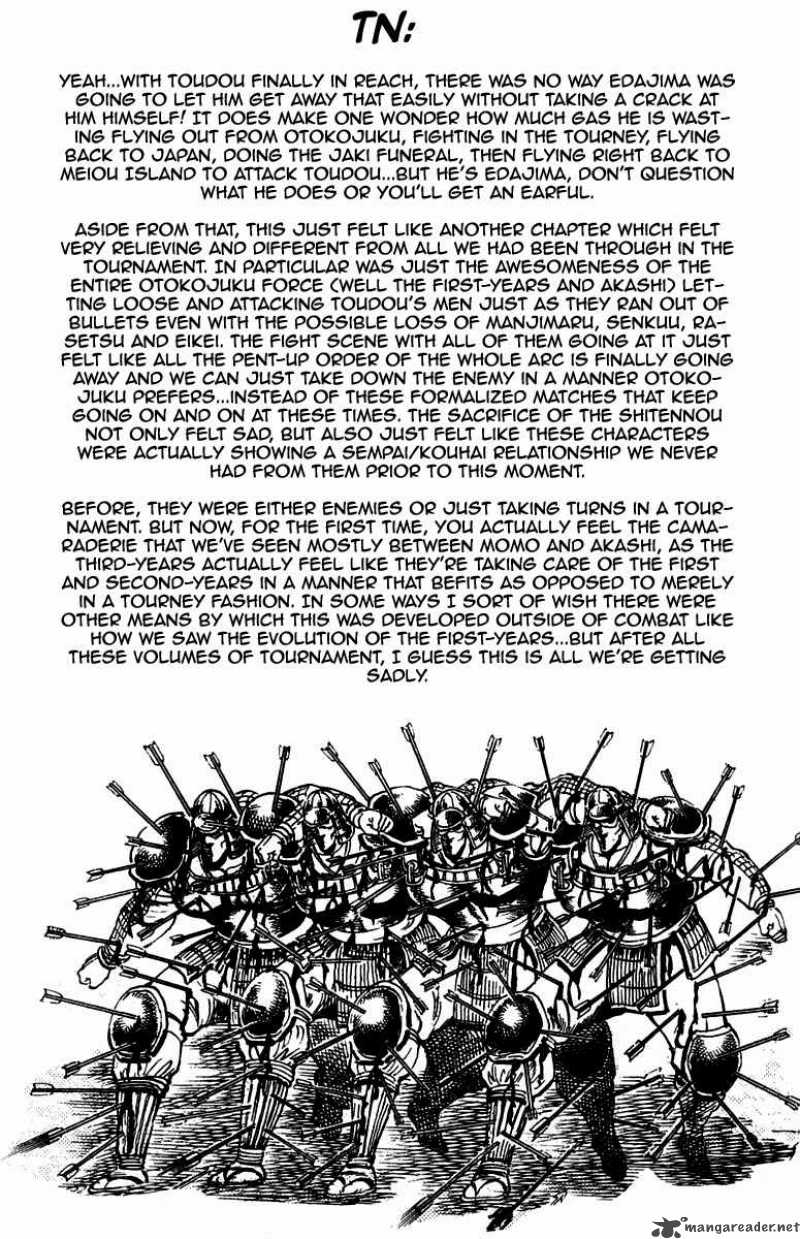 TN:

YEAH...WITH TOUDOU FINALLY IN REACH, THERE WAS NO WAY EDAJIMA WAS GOING TO LET HIM GET AWAY THAT EASILY WITHOUT TAKING A CRACK AT HIM HIMSELF! IT DOES MAKE ONE WONDER HOW MUCH GAS HE IS WASTING FLYING OUT FROM OTOKOJUKU, FIGHTING IN THE TOURNEY, FLYING BACK TO JAPAN, DOING THE JAKI FUNERAL, THEN FLYING RIGHT BACK TO MEIOU ISLAND TO ATTACK TOUDOU...BUT HE'S EDAJIMA, DON'T QUESTION WHAT HE DOES OR YOU'LL GET AN EARFUL.

ASIDE FROM THAT, THIS JUST FELT LIKE ANOTHER CHAPTER WHICH FELT VERY RELIEVING AND DIFFERENT FROM ALL WE HAD BEEN THROUGH IN THE TOURNAMENT. IN PARTICULAR WAS JUST THE AWESOMENESS OF THE ENTIRE OTOKOJUKU FORCE (WELL THE FIRST-YEARS AND AKASHI) LETTING LOOSE AND ATTACKING TOUDOU'S MEN JUST AS THEY RAN OUT OF BULLETS EVEN WITH THE POSSIBLE LOSS OF MANJIMARU, SENKUU, RASETSU AND EIKEI. THE FIGHT SCENE WITH ALL OF THEM GOING AT IT JUST FELT LIKE ALL THE PENT-UP ORDER OF THE WHOLE ARC IS FINALLY GOING AWAY AND WE CAN JUST TAKE DOWN THE ENEMY IN A MANNER OTOKOJUKU PREFERS...INSTEAD OF THESE FORMALIZED MATCHES THAT KEEP GOING ON AND ON AT THESE TIMES. THE SACRIFICE OF THE SHITENNOU NOT ONLY FELT SAD, BUT ALSO JUST FELT LIKE THESE CHARACTERS WERE ACTUALLY SHOWING A SEMPAI/KOUHAI RELATIONSHIP WE NEVER HAD FROM THEM PRIOR TO THIS MOMENT.

BEFORE, THEY WERE EITHER ENEMIES OR JUST TAKING TURNS IN A TOURNAMENT. BUT NOW, FOR THE FIRST TIME, YOU ACTUALLY FEEL THE CAMARADERIE THAT WE'VE SEEN MOSTLY BETWEEN MOMO AND AKASHI, AS THE THIRD-YEARS ACTUALLY FEEL LIKE THEY'RE TAKING CARE OF THE FIRST AND SECOND-YEARS IN A MANNER THAT BEFITS AS OPPOSED TO MERELY IN A TOURNEY FASHION. IN SOME WAYS I SORT OF WISH THERE WERE OTHER MEANS BY WHICH THIS WAS DEVELOPED OUTSIDE OF COMBAT LIKE HOW WE SAW THE EVOLUTION OF THE FIRST-YEARS...BUT AFTER ALL THESE VOLUMES OF TOURNAMENT, I GUESS THIS IS ALL WE'RE GETTING SADLY.

mangareader.net